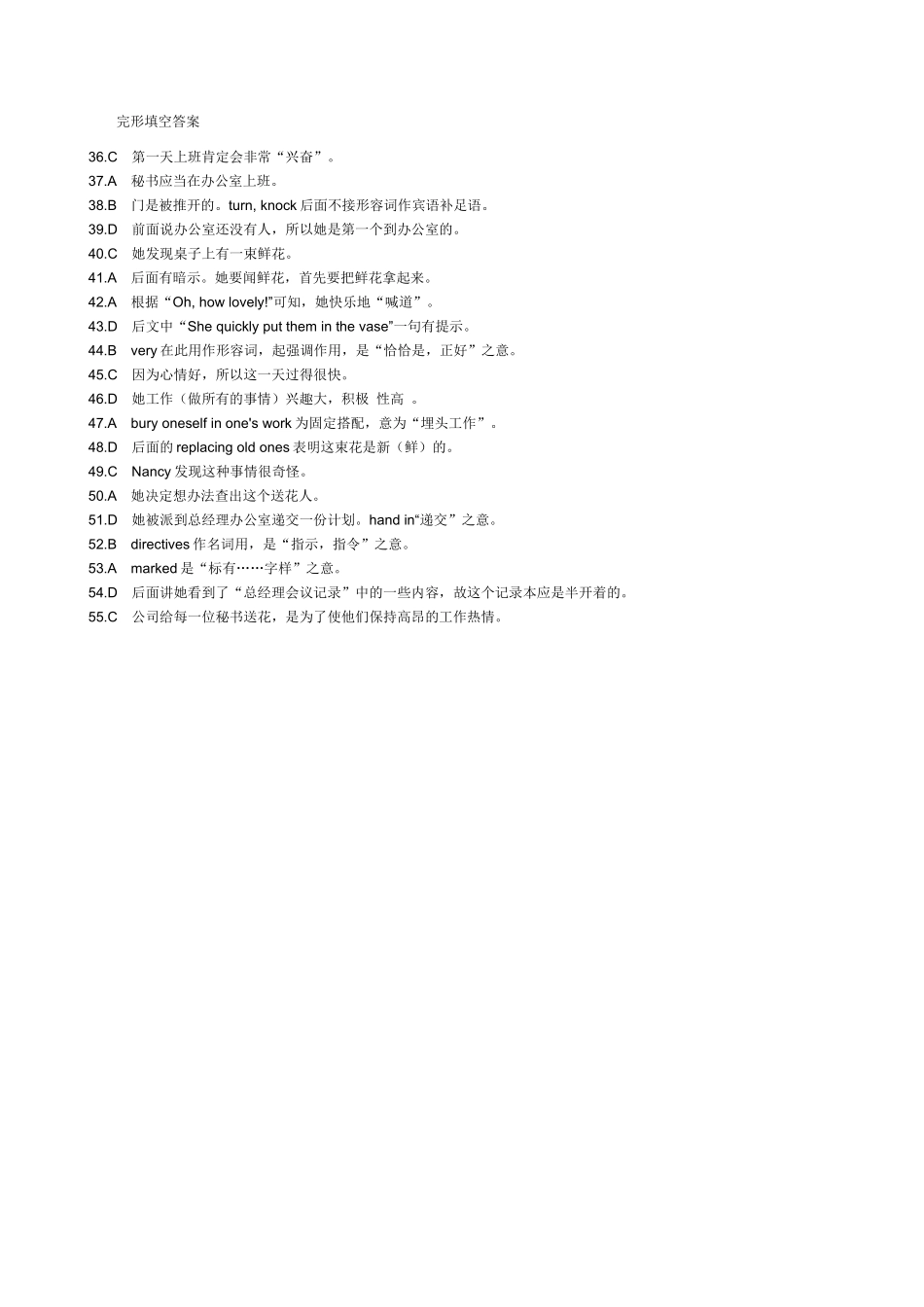 完形填空答案

36.C 第一天上班肯定会非常“兴奋”。
37.A 秘书应当在办公室上班。
38.B 门是被推开的。turn, knock 后面不接形容词作宾语补足语。
39.D 前面说办公室还没有人，所以她是第一个到办公室的。
40.C 她发现桌子上有一束鲜花。
41.A 后面有暗示。她要闻鲜花，首先要把鲜花拿起来。
42.A 根据“Oh, how lovely!”可知，她快乐地“喊道”。
43.D 后文中“She quickly put them in the vase”一句有提示。
44.B very 在此用作形容词，起强调作用，是“恰恰是，正好”之意。
45.C 因为心情好，所以这一天过得很快。
46.D 她工作（做所有的事情）兴趣大，积极 性高 。
47.A bury oneself in one's work 为固定搭配，意为“埋头工作”。
48.D 后面的 replacing old ones 表明这束花是新（鲜）的。
49.C Nancy 发现这种事情很奇怪。
50.A 她决定想办法查出这个送花人。
51.D 她被派到总经理办公室递交一份计划。hand in“递交”之意。
52.B directives 作名词用，是“指示，指令”之意。
53.A marked 是“标有……字样”之意。
54.D 后面讲她看到了“总经理会议记录”中的一些内容，故这个记录本应是半开着的。
55.C 公司给每一位秘书送花，是为了使他们保持高昂的工作热情。